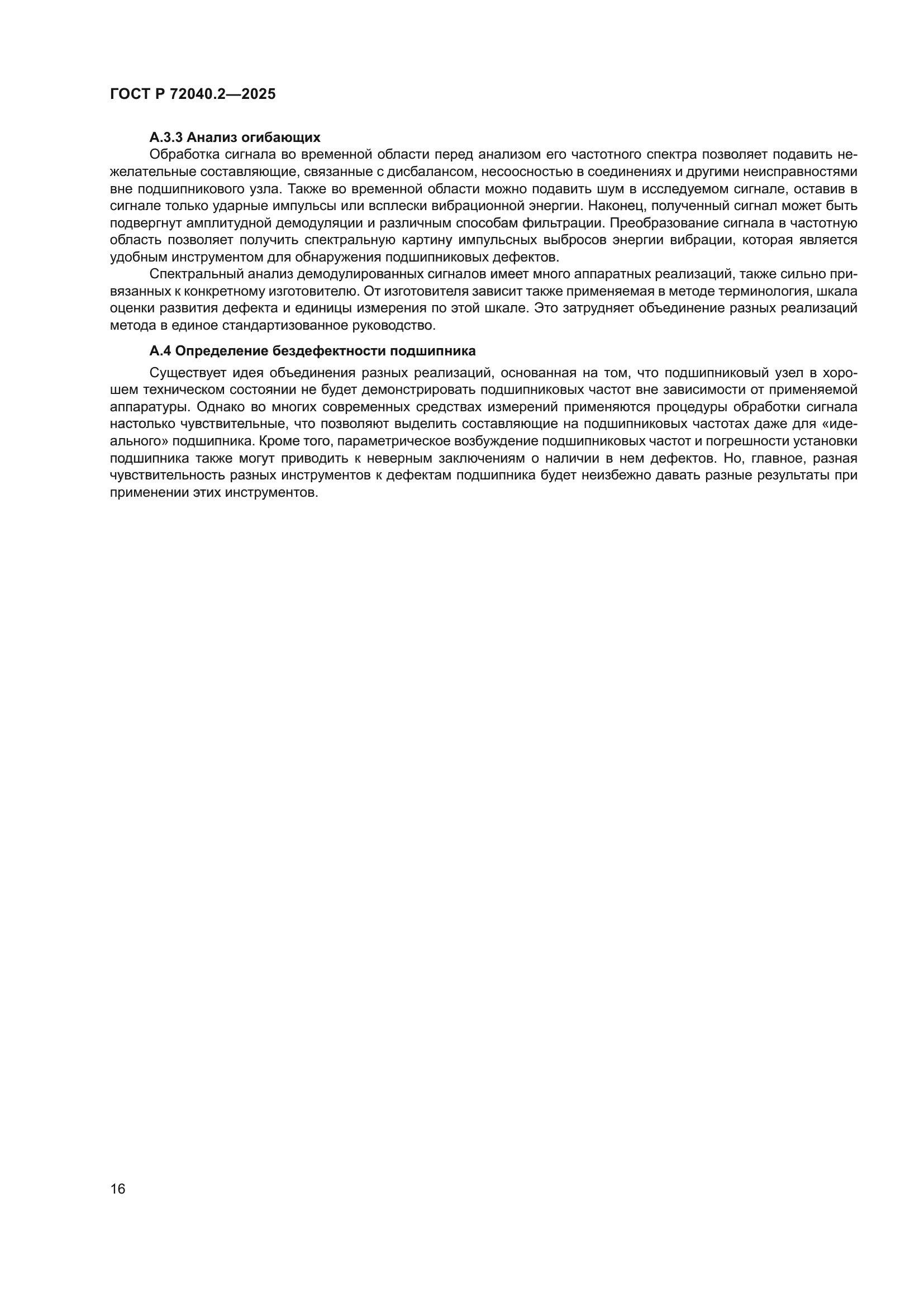 ГОСТ Р 72040.2—2025

А.3.3 Анализ огибающих

Обработка сигнала во временной области перед анализом его частотного спектра позволяет подавить нежелательные составляющие, связанные с дисбалансом, несоосностью в соединениях и другими неисправностями вне подшипникового узла. Также во временной области можно подавить шум в исследуемом сигнале, оставив в сигнале только ударные импульсы или всплески вибрационной энергии. Наконец, полученный сигнал может быть подвергнут амплитудной демодуляции и различным способам фильтрации. Преобразование сигнала в частотную область позволяет получить спектральную картину импульсных выбросов энергии вибрации, которая является удобным инструментом для обнаружения подшипниковых дефектов.

Спектральный анализ демодулированных сигналов имеет много аппаратных реализаций, также сильно привязанных к конкретному изготовителю. От изготовителя зависит также применяемая в методе терминология, шкала оценки развития дефекта и единицы измерения по этой шкале. Это затрудняет объединение разных реализаций метода в единое стандартизованное руководство.

А.4 Определение бездефектности подшипника

Существует идея объединения разных реализаций, основанная на том, что подшипниковый узел в хорошем техническом состоянии не будет демонстрировать подшипниковых частот вне зависимости от применяемой аппаратуры. Однако во многих современных средствах измерений применяются процедуры обработки сигнала настолько чувствительные, что позволяют выделить составляющие на подшипниковых частотах даже для «идеального» подшипника. Кроме того, параметрическое возбуждение подшипниковых частот и погрешности установки подшипника также могут приводить к неверным заключениям о наличии в нем дефектов. Но, главное, разная чувствительность разных инструментов к дефектам подшипника будет неизбежно давать разные результаты при применении этих инструментов.

16